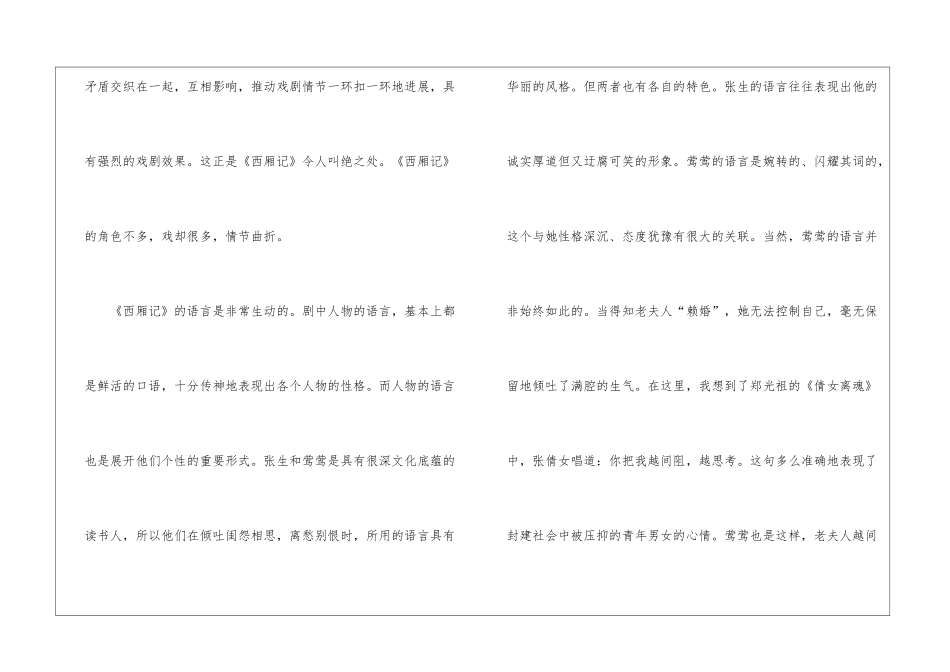 矛盾交织在一起，互相影响，推动戏剧情节一环扣一环地进展，具有强烈的戏剧效果。这正是《西厢记》令人叫绝之处。《西厢记》的角色不多，戏却很多，情节曲折。

《西厢记》的语言是非常生动的。剧中人物的语言，基本上都是鲜活的口语，十分传神地表现出各个人物的性格。而人物的语言也是展开他们个性的重要形式。张生和莺莺是具有很深文化底蕴的读书人，所以他们在倾吐闺怨相思，离愁别恨时，所用的语言具有

华丽的风格。但两者也有各自的特色。张生的语言往往表现出他的诚实厚道但又迂腐可笑的形象。莺莺的语言是婉转的、闪耀其词的，这个与她性格深沉、态度犹豫有很大的关联。当然，莺莺的语言并非始终如此的。当得知老夫人“赖婚”，她无法控制自己，毫无保留地倾吐了满腔的生气。在这里，我想到了郑光祖的《倩女离魂》中，张倩女唱道：你把我越间阻，越思考。这句多么准确地表现了封建社会中被压抑的青年男女的心情。莺莺也是这样，老夫人越间